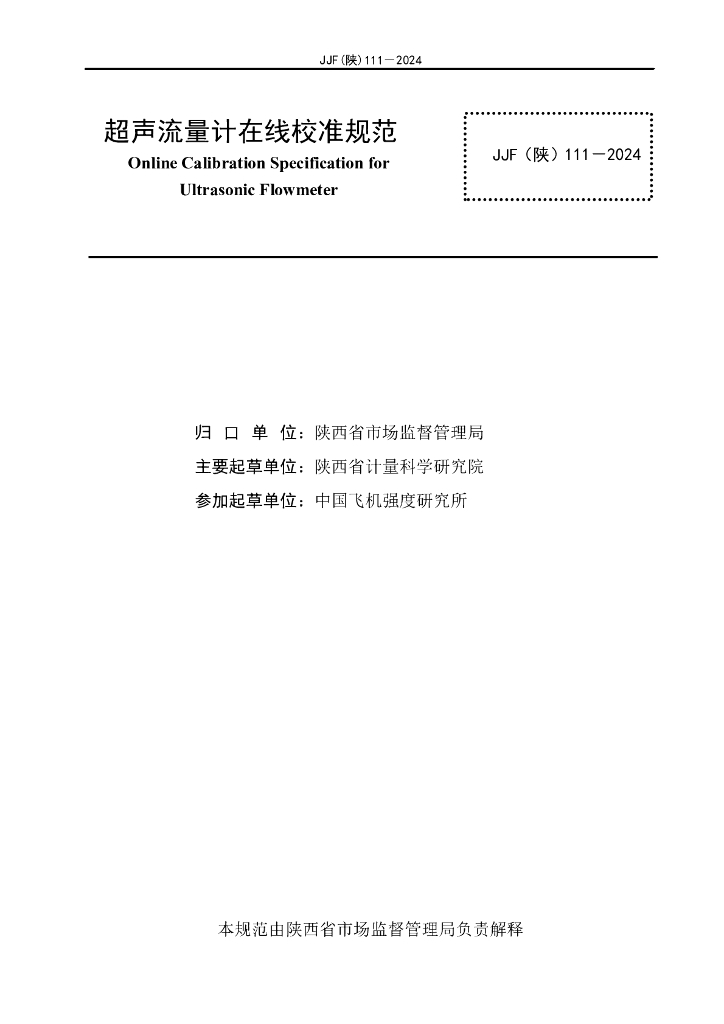 JJF(陕)111—2024

超声流量计在线校准规范
Online Calibration Specification for Ultrasonic Flowmeter

JJF（陕）111—2024

归 口 单 位：陕西省市场监督管理局
主要起草单位：陕西省计量科学研究院
参加起草单位：中国飞机强度研究所

本规范由陕西省市场监督管理局负责解释